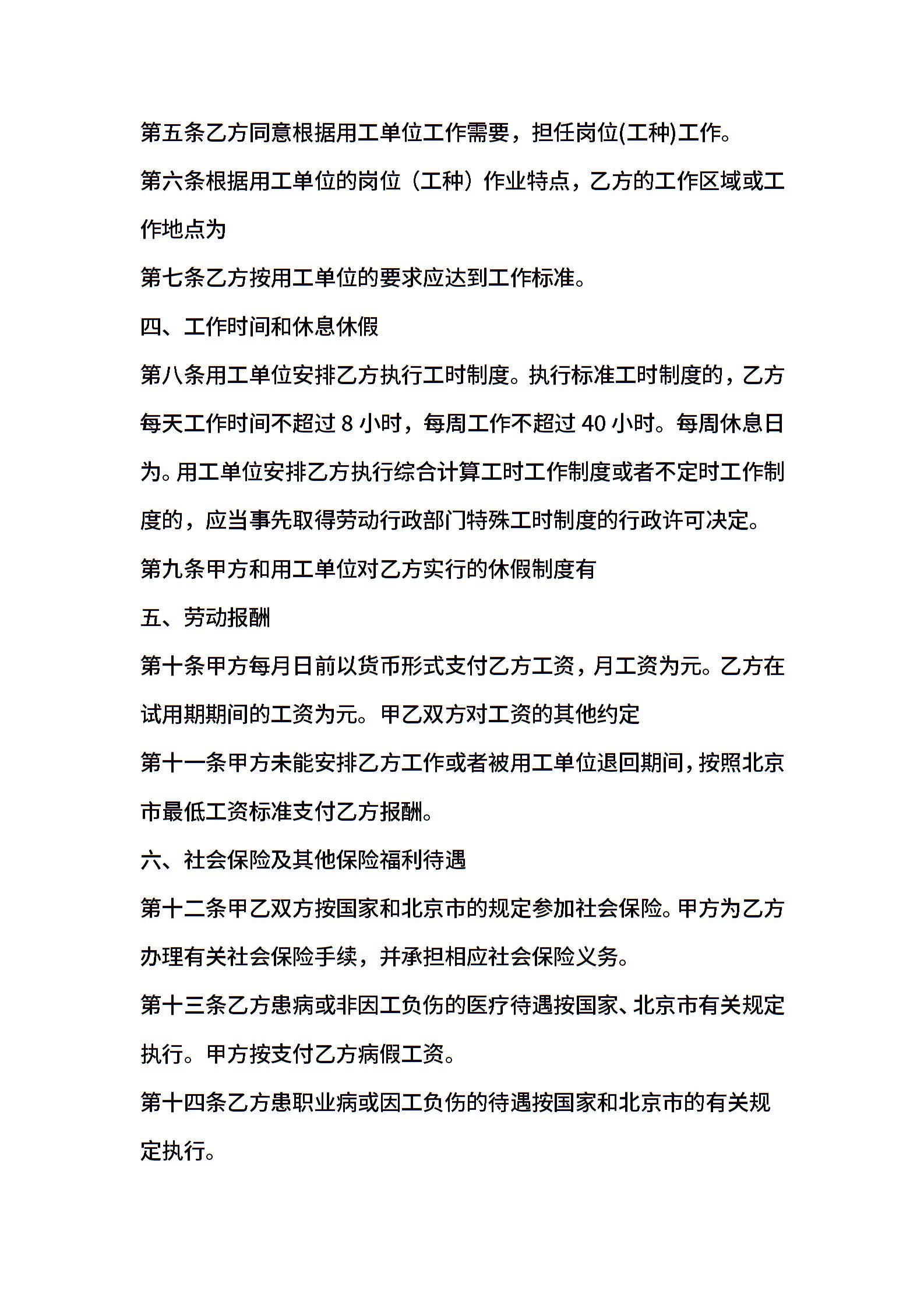 第五条乙方同意根据用工单位工作需要，担任岗位(工种)工作。

第六条根据用工单位的岗位（工种）作业特点，乙方的工作区域或工作地点为

第七条乙方按用工单位的要求应达到工作标准。

四、工作时间和休息休假

第八条用工单位安排乙方执行工时制度。执行标准工时制度的，乙方每天工作时间不超过 8 小时，每周工作不超过 40 小时。每周休息日为。用工单位安排乙方执行综合计算工时工作制度或者不定时工作制度的，应当事先取得劳动行政部门特殊工时制度的行政许可决定。

第九条甲方和用工单位对乙方实行的休假制度有

五、劳动报酬

第十条甲方每月日前以货币形式支付乙方工资，月工资为元。乙方在试用期期间的工资为元。甲乙双方对工资的其他约定

第十一条甲方未能安排乙方工作或者被用工单位退回期间，按照北京市最低工资标准支付乙方报酬。

六、社会保险及其他保险福利待遇

第十二条甲乙双方按国家和北京市的规定参加社会保险。甲方为乙方办理有关社会保险手续，并承担相应社会保险义务。

第十三条乙方患病或非因工负伤的医疗待遇按国家、北京市有关规定执行。甲方按支付乙方病假工资。

第十四条乙方患职业病或因工负伤的待遇按国家和北京市的有关规定执行。